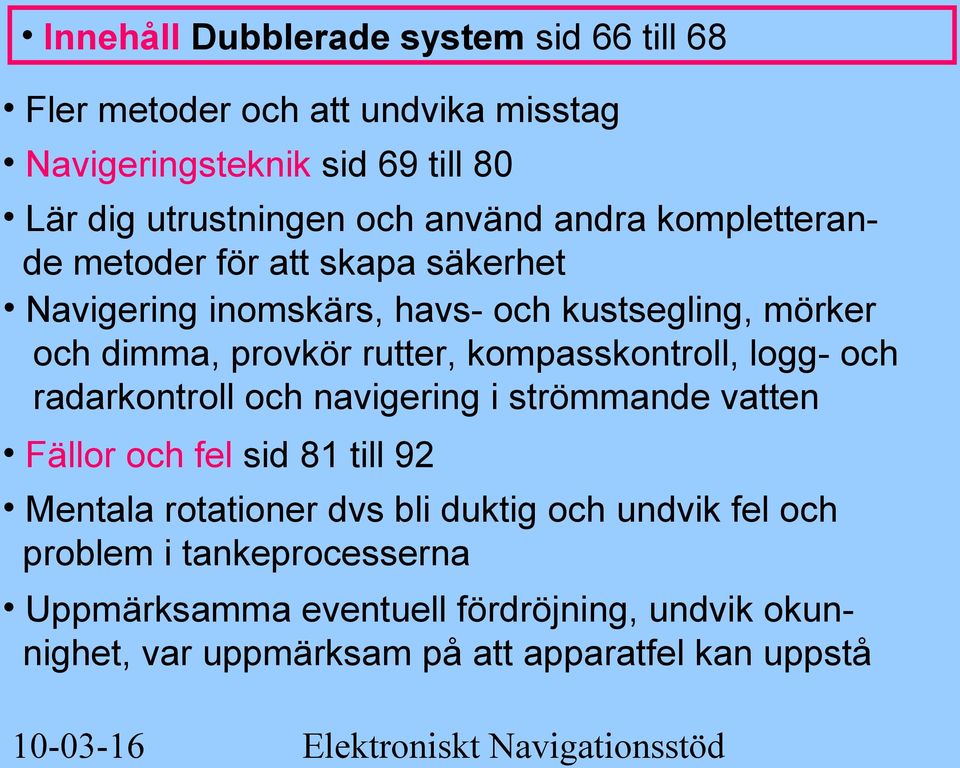 • Innehåll Dubblerade system sid 66 till 68

• Fler metoder och att undvika misstag

• Navigeringsteknik sid 69 till 80

• Lär dig utrustningen och använd andra kompletterande metoder för att skapa säkerhet

• Navigering inomskärs, havs- och kustsegling, mörker och dimma, provkör rutter, kompasskontroll, logg- och radarkontroll och navigering i strömmande vatten

• Fällor och fel sid 81 till 92

• Mentala rotationer dvs bli duktig och undvik fel och problem i tankeprocesserna

• Uppmärksamma eventuell fördröjning, undvik okunnighet, var uppmärksam på att apparatfel kan uppstå

10-03-16 Elektroniskt Navigationsstöd